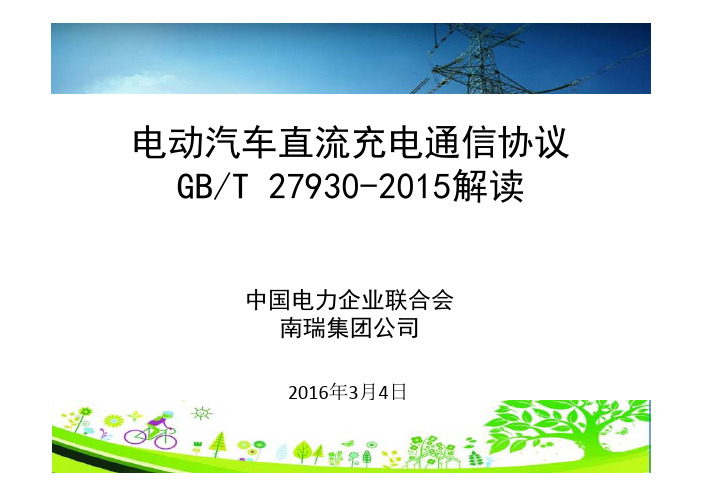 电动汽车直流充电通信协议
GB/T 27930-2015解读

中国电力企业联合会
南瑞集团公司

2016年3月4日